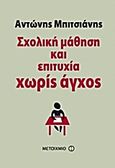 Αντώνης Μπιτσιάνης

Σχολική μάθηση και επιτυχία χωρίς άγχος

ΜΕΤΑΙΧΜΙΟ